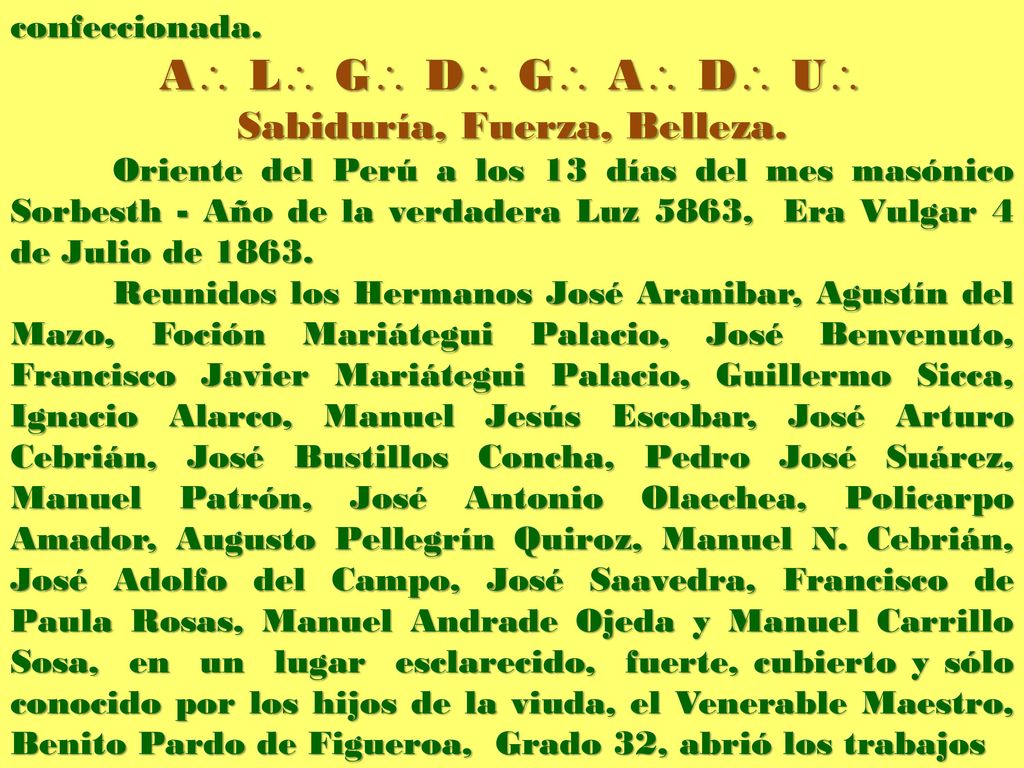 confeccionada.

A∴ L∴ G∴ D∴ G∴ A∴ D∴ U∴

Sabiduría, Fuerza, Belleza.

Oriente del Perú a los 13 días del mes masónico Sorbesth - Año de la verdadera Luz 5863, Era Vulgar 4 de Julio de 1863.

Reunidos los Hermanos José Aranibar, Agustín del Mazo, Foción Mariátegui Palacio, José Benvenuto, Francisco Javier Mariátegui Palacio, Guillermo Sicca, Ignacio Alarco, Manuel Jesús Escobar, José Arturo Cebrián, José Bustillos Concha, Pedro José Suárez, Manuel Patrón, José Antonio Olaechea, Policarpo Amador, Augusto Pellegrín Quiroz, Manuel N. Cebrián, José Adolfo del Campo, José Saavedra, Francisco de Paula Rosas, Manuel Andrade Ojeda y Manuel Carrillo Sosa, en un lugar esclarecido, fuerte, cubierto y sólo conocido por los hijos de la viuda, el Venerable Maestro, Benito Pardo de Figueroa, Grado 32, abrió los trabajos